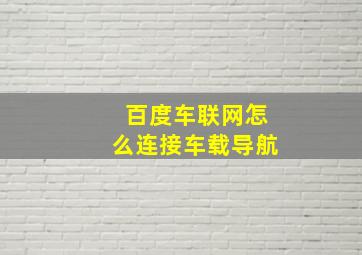 百度车联网怎么连接车载导航